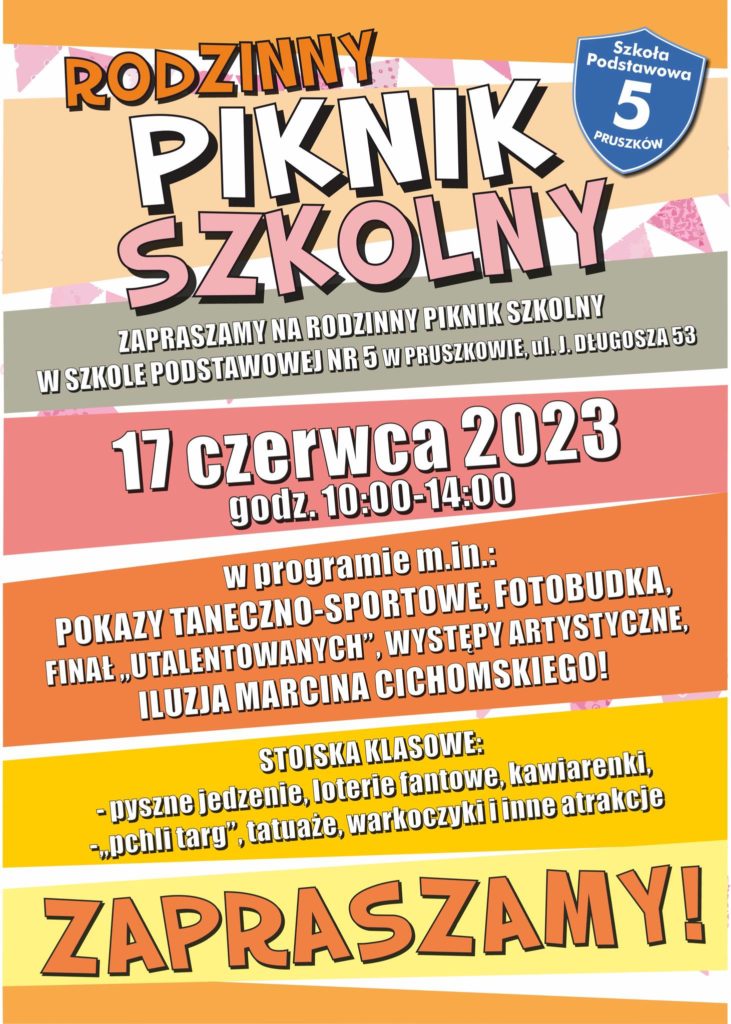 RODZINNY
PIKNIK
SZKOLNY

Szkoła Podstawowa
5
PRUSZKÓW

ZAPRASZAMY NA RODZINNY PIKNIK SZKOLNY
W SZKOLE PODSTAWOWEJ NR 5 W PRUSZKOWIE, ul. J. DŁUGOSZA 53

17 czerwca 2023
godz. 10:00-14:00

w programie m.in.:
POKAZY TANECZNO-SPORTOWE, FOTOBUDKA,
FINAŁ „UTALENTOWANYCH", WYSTĘPY ARTYSTYCZNE,
ILUZJA MARCINA CICHOMSKIEGO!

STOISKA KLASOWE:
- pyszne jedzenie, loterie fantowe, kawiarenki,
- „pchli targ", tatuaże, warkoczyki i inne atrakcje

ZAPRASZAMY!